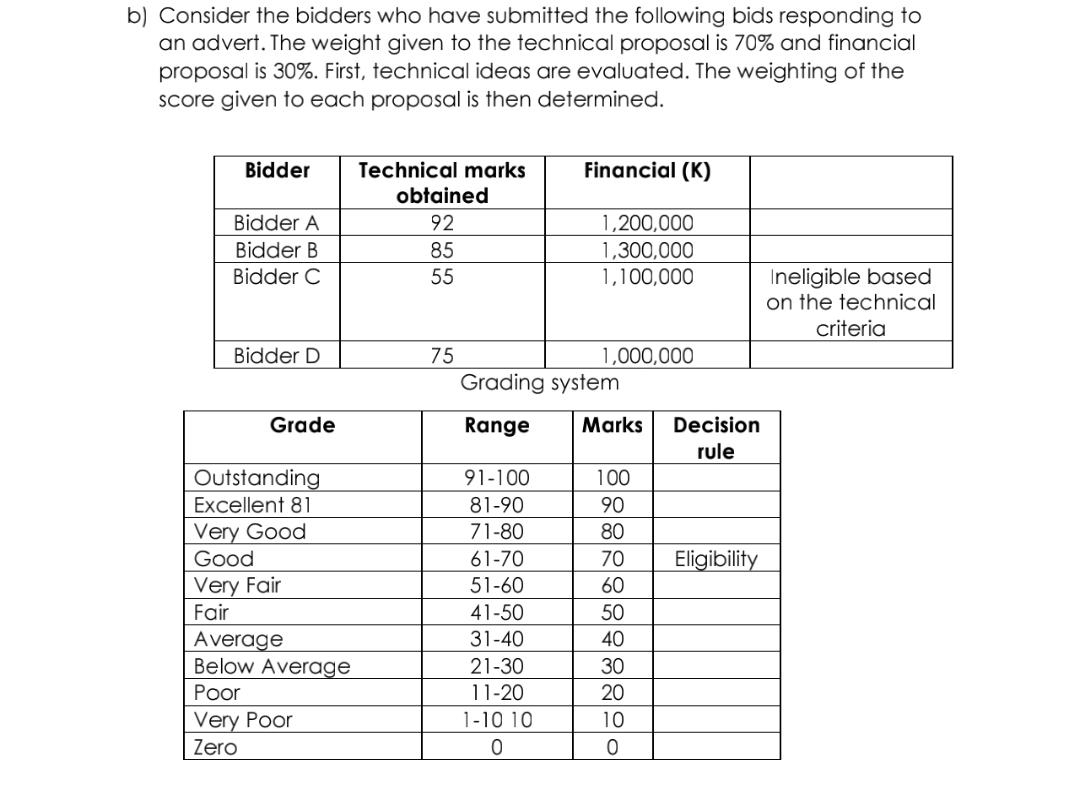 b) Consider the bidders who have submitted the following bids responding to an advert. The weight given to the technical proposal is 70% and financial proposal is 30%. First, technical ideas are evaluated. The weighting of the score given to each proposal is then determined.

| Bidder | Technical marks obtained | Financial (K) | |
|---|---|---|---|
| Bidder A | 92 | 1,200,000 | |
| Bidder B | 85 | 1,300,000 | |
| Bidder C | 55 | 1,100,000 | Ineligible based on the technical criteria |
| Bidder D | 75 | 1,000,000 | |

Grading system

| Grade | Range | Marks | Decision rule |
|---|---|---|---|
| Outstanding | 91-100 | 100 | |
| Excellent 81 | 81-90 | 90 | |
| Very Good | 71-80 | 80 | |
| Good | 61-70 | 70 | Eligibility |
| Very Fair | 51-60 | 60 | |
| Fair | 41-50 | 50 | |
| Average | 31-40 | 40 | |
| Below Average | 21-30 | 30 | |
| Poor | 11-20 | 20 | |
| Very Poor | 1-10 10 | 10 | |
| Zero | 0 | 0 | |